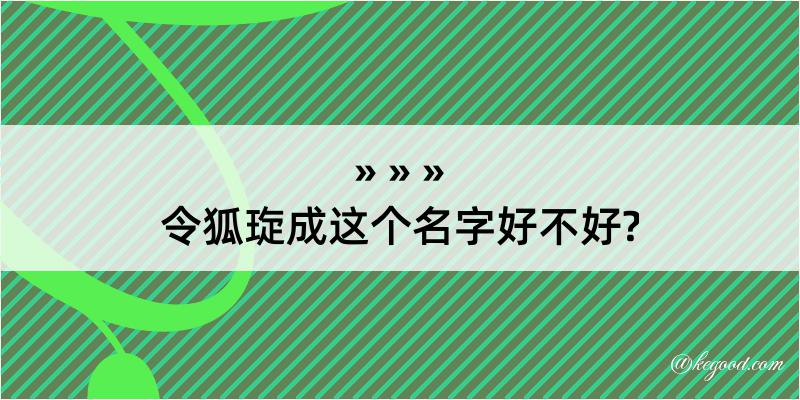 » » »
令狐琁成这个名字好不好?

@kegood.com